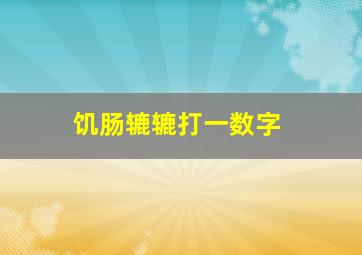 饥肠辘辘打一数字